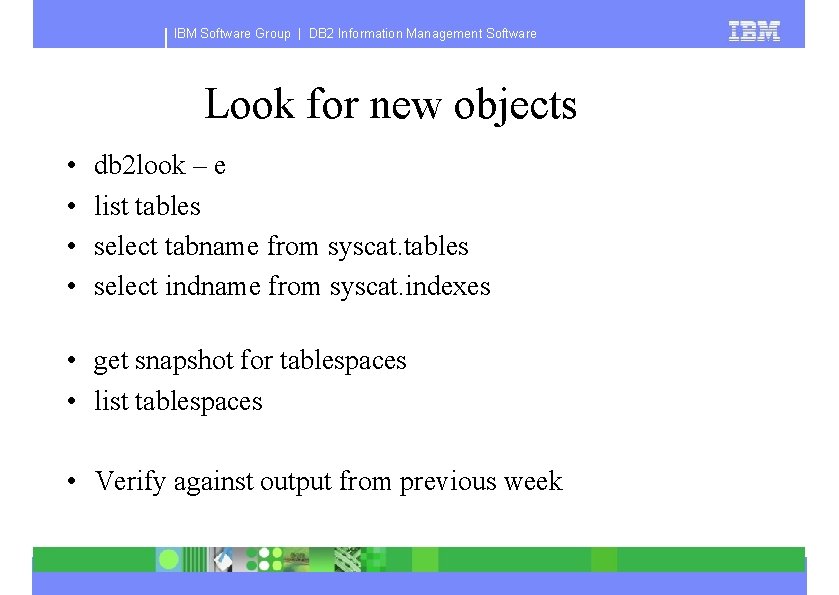 IBM Software Group | DB2 Information Management Software

IBM

Look for new objects

• db2look – e
• list tables
• select tabname from syscat.tables
• select indname from syscat.indexes

• get snapshot for tablespaces
• list tablespaces

• Verify against output from previous week